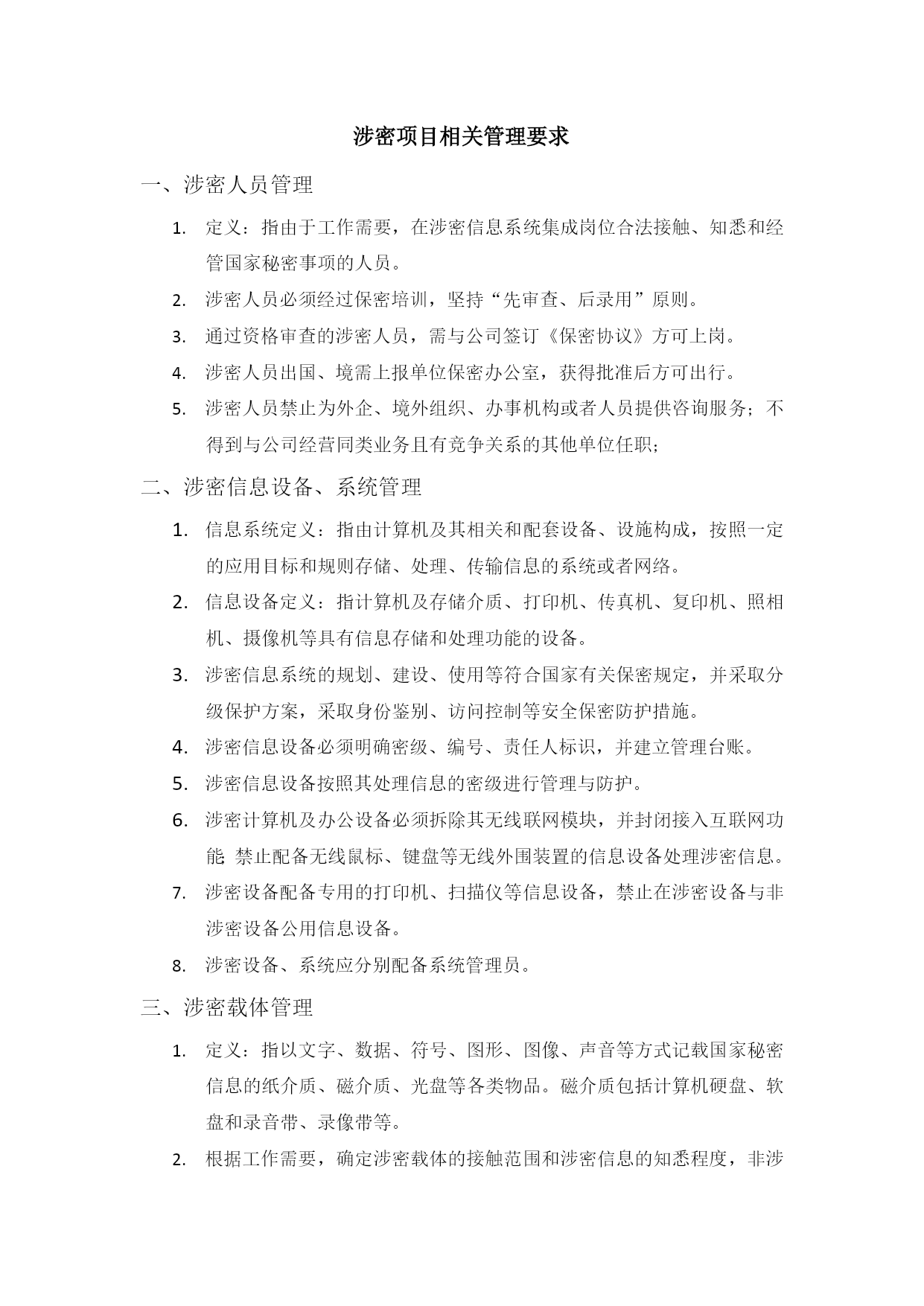 涉密项目相关管理要求

一、涉密人员管理

1. 定义：指由于工作需要，在涉密信息系统集成岗位合法接触、知悉和经管国家秘密事项的人员。

2. 涉密人员必须经过保密培训，坚持“先审查、后录用”原则。

3. 通过资格审查的涉密人员，需与公司签订《保密协议》方可上岗。

4. 涉密人员出国、境需上报单位保密办公室，获得批准后方可出行。

5. 涉密人员禁止为外企、境外组织、办事机构或者人员提供咨询服务；不得到与公司经营同类业务且有竞争关系的其他单位任职；

二、涉密信息设备、系统管理

1. 信息系统定义：指由计算机及其相关和配套设备、设施构成，按照一定的应用目标和规则存储、处理、传输信息的系统或者网络。

2. 信息设备定义：指计算机及存储介质、打印机、传真机、复印机、照相机、摄像机等具有信息存储和处理功能的设备。

3. 涉密信息系统的规划、建设、使用等符合国家有关保密规定，并采取分级保护方案，采取身份鉴别、访问控制等安全保密防护措施。

4. 涉密信息设备必须明确密级、编号、责任人标识，并建立管理台账。

5. 涉密信息设备按照其处理信息的密级进行管理与防护。

6. 涉密计算机及办公设备必须拆除其无线联网模块，并封闭接入互联网功能;禁止配备无线鼠标、键盘等无线外围装置的信息设备处理涉密信息。

7. 涉密设备配备专用的打印机、扫描仪等信息设备，禁止在涉密设备与非涉密设备公用信息设备。

8. 涉密设备、系统应分别配备系统管理员。

三、涉密载体管理

1. 定义：指以文字、数据、符号、图形、图像、声音等方式记载国家秘密信息的纸介质、磁介质、光盘等各类物品。磁介质包括计算机硬盘、软盘和录音带、录像带等。

2. 根据工作需要，确定涉密载体的接触范围和涉密信息的知悉程度，非涉